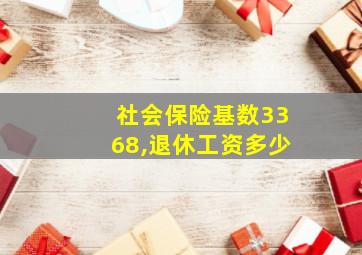 社会保险基数3368,退休工资多少